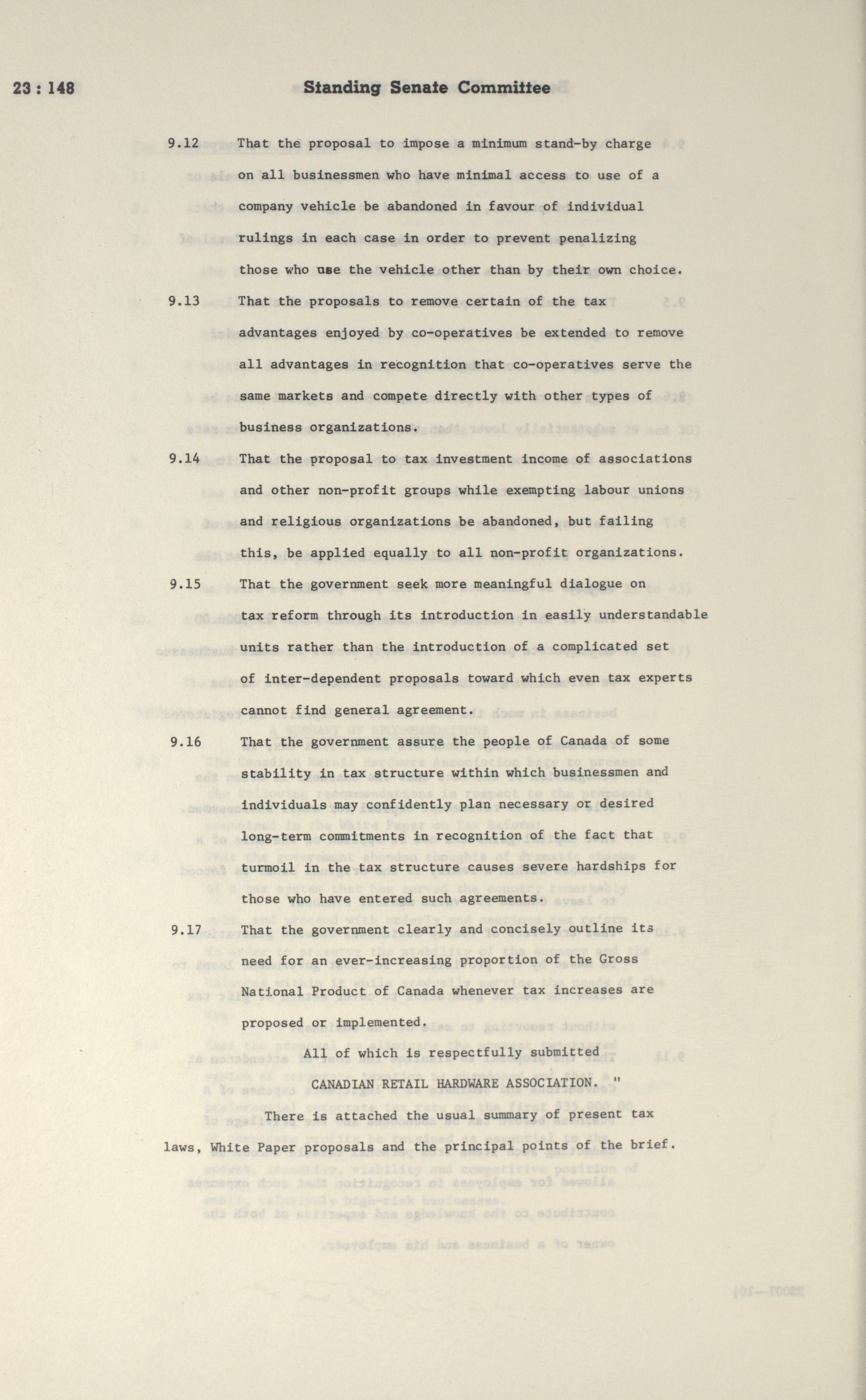 23 : 148 Standing Senate Committee

9.12 That the proposal to impose a minimum stand-by charge on all businessmen who have minimal access to use of a company vehicle be abandoned in favour of individual rulings in each case in order to prevent penalizing those who use the vehicle other than by their own choice.

9.13 That the proposals to remove certain of the tax advantages enjoyed by co-operatives be extended to remove all advantages in recognition that co-operatives serve the same markets and compete directly with other types of business organizations.

9.14 That the proposal to tax investment income of associations and other non-profit groups while exempting labour unions and religious organizations be abandoned, but failing this, be applied equally to all non-profit organizations.

9.15 That the government seek more meaningful dialogue on tax reform through its introduction in easily understandable units rather than the introduction of a complicated set of inter-dependent proposals toward which even tax experts cannot find general agreement.

9.16 That the government assure the people of Canada of some stability in tax structure within which businessmen and individuals may confidently plan necessary or desired long-term commitments in recognition of the fact that turmoil in the tax structure causes severe hardships for those who have entered such agreements.

9.17 That the government clearly and concisely outline its need for an ever-increasing proportion of the Gross National Product of Canada whenever tax increases are proposed or implemented.

All of which is respectfully submitted

CANADIAN RETAIL HARDWARE ASSOCIATION. "

There is attached the usual summary of present tax laws, White Paper proposals and the principal points of the brief.